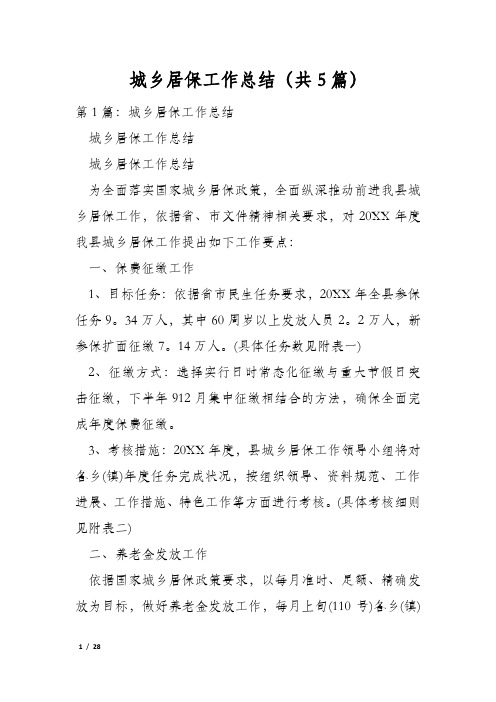 城乡居保工作总结（共5篇）

第1篇：城乡居保工作总结

城乡居保工作总结

城乡居保工作总结

为全面落实国家城乡居保政策，全面纵深推动前进我县城乡居保工作，依据省、市文件精神相关要求，对20XX年度我县城乡居保工作提出如下工作要点：

一、保费征缴工作

1、目标任务：依据省市民生任务要求，20XX年全县参保任务9。34万人，其中60周岁以上发放人员2。2万人，新参保扩面征缴7。14万人。(具体任务数见附表一)

2、征缴方式：选择实行日时常态化征缴与重大节假日突击征缴，下半年912月集中征缴相结合的方法，确保全面完成年度保费征缴。

3、考核措施：20XX年度，县城乡居保工作领导小组将对各乡(镇)年度任务完成状况，按组织领导、资料规范、工作进展、工作措施、特色工作等方面进行考核。(具体考核细则见附表二)

二、养老金发放工作

依据国家城乡居保政策要求，以每月准时、足额、精确发放为目标，做好养老金发放工作，每月上旬(110号)各乡(镇)

1 / 28